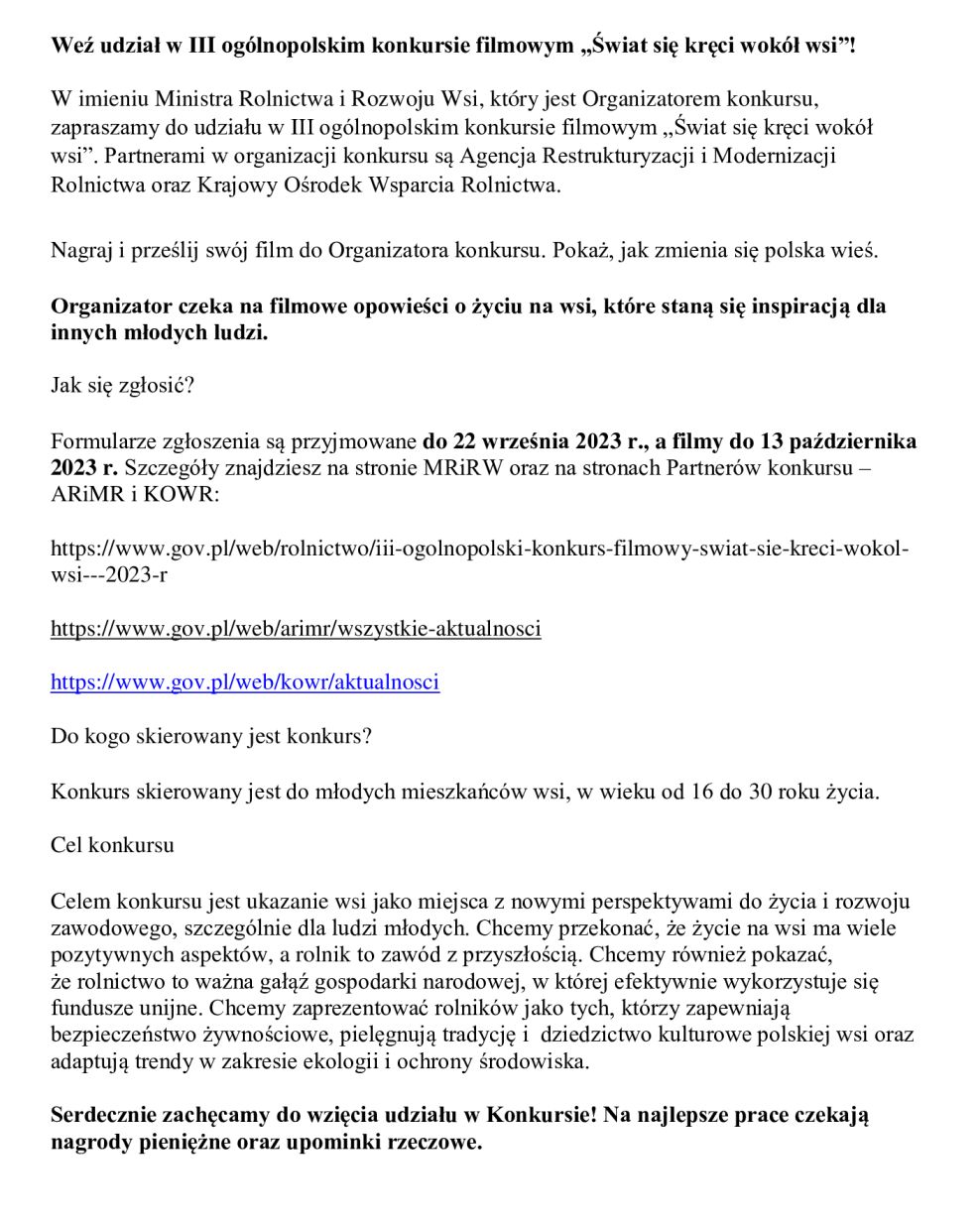 Weź udział w III ogólnopolskim konkursie filmowym „Świat się kręci wokół wsi”!

W imieniu Ministra Rolnictwa i Rozwoju Wsi, który jest Organizatorem konkursu, zapraszamy do udziału w III ogólnopolskim konkursie filmowym „Świat się kręci wokół wsi”. Partnerami w organizacji konkursu są Agencja Restrukturyzacji i Modernizacji Rolnictwa oraz Krajowy Ośrodek Wsparcia Rolnictwa.

Nagraj i prześlij swój film do Organizatora konkursu. Pokaż, jak zmienia się polska wieś.

Organizator czeka na filmowe opowieści o życiu na wsi, które staną się inspiracją dla innych młodych ludzi.

Jak się zgłosić?

Formularze zgłoszenia są przyjmowane do 22 września 2023 r., a filmy do 13 października 2023 r. Szczegóły znajdziesz na stronie MRiRW oraz na stronach Partnerów konkursu – ARiMR i KOWR:

https://www.gov.pl/web/rolnictwo/iii-ogolnopolski-konkurs-filmowy-swiat-sie-kreci-wokol-wsi---2023-r

https://www.gov.pl/web/arimr/wszystkie-aktualnosci

https://www.gov.pl/web/kowr/aktualnosci

Do kogo skierowany jest konkurs?

Konkurs skierowany jest do młodych mieszkańców wsi, w wieku od 16 do 30 roku życia.

Cel konkursu

Celem konkursu jest ukazanie wsi jako miejsca z nowymi perspektywami do życia i rozwoju zawodowego, szczególnie dla ludzi młodych. Chcemy przekonać, że życie na wsi ma wiele pozytywnych aspektów, a rolnik to zawód z przyszłością. Chcemy również pokazać, że rolnictwo to ważna gałąź gospodarki narodowej, w której efektywnie wykorzystuje się fundusze unijne. Chcemy zaprezentować rolników jako tych, którzy zapewniają bezpieczeństwo żywnościowe, pielęgnują tradycję i dziedzictwo kulturowe polskiej wsi oraz adaptują trendy w zakresie ekologii i ochrony środowiska.

Serdecznie zachęcamy do wzięcia udziału w Konkursie! Na najlepsze prace czekają nagrody pieniężne oraz upominki rzeczowe.